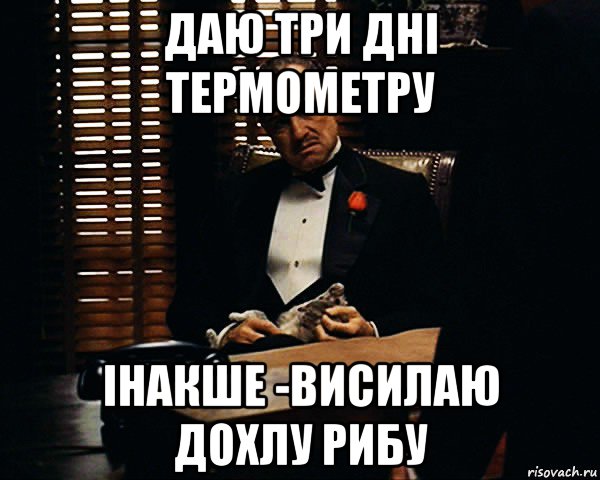 ДАЮ ТРИ ДНІ ТЕРМОМЕТРУ

ІНАКШЕ -ВИСИЛАЮ ДОХЛУ РИБУ

risovach.ru